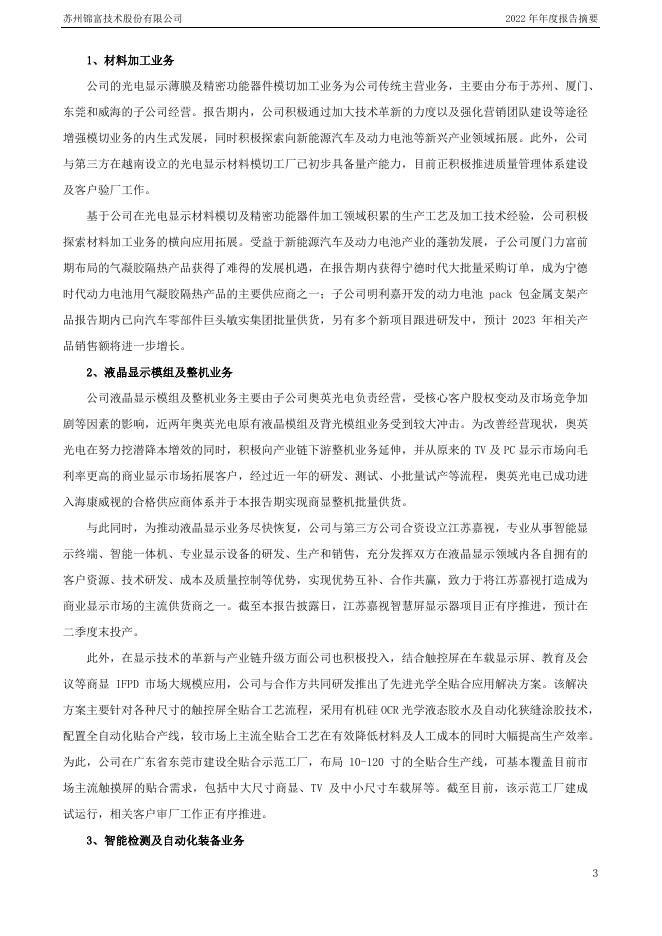 苏州锦富技术股份有限公司　　2022 年年度报告摘要

1、材料加工业务

公司的光电显示薄膜及精密功能器件模切加工业务为公司传统主营业务，主要由分布于苏州、厦门、东莞和威海的子公司经营。报告期内，公司积极通过加大技术革新的力度以及强化营销团队建设等途径增强模切业务的内生式发展，同时积极探索向新能源汽车及动力电池等新兴产业领域拓展。此外，公司与第三方在越南设立的光电显示材料模切工厂已初步具备量产能力，目前正积极推进质量管理体系建设及客户验厂工作。

基于公司在光电显示材料模切及精密功能器件加工领域积累的生产工艺及加工技术经验，公司积极探索材料加工业务的横向应用拓展。受益于新能源汽车及动力电池产业的蓬勃发展，子公司厦门力富前期布局的气凝胶隔热产品获得了难得的发展机遇，在报告期内获得宁德时代大批量采购订单，成为宁德时代动力电池用气凝胶隔热产品的主要供应商之一；子公司明利嘉开发的动力电池 pack 包金属支架产品报告期内已向汽车零部件巨头敏实集团批量供货，另有多个新项目跟进研发中，预计 2023 年相关产品销售额将进一步增长。

2、液晶显示模组及整机业务

公司液晶显示模组及整机业务主要由子公司奥英光电负责经营，受核心客户股权变动及市场竞争加剧等因素的影响，近两年奥英光电原有液晶模组及背光模组业务受到较大冲击。为改善经营现状，奥英光电在努力挖潜降本增效的同时，积极向产业链下游整机业务延伸，并从原来的 TV 及 PC 显示市场向毛利率更高的商业显示市场拓展客户，经过近一年的研发、测试、小批量试产等流程，奥英光电已成功进入海康威视的合格供应商体系并于本报告期实现商显整机批量供货。

与此同时，为推动液晶显示业务尽快恢复，公司与第三方公司合资设立江苏嘉视，专业从事智能显示终端、智能一体机、专业显示设备的研发、生产和销售，充分发挥双方在液晶显示领域内各自拥有的客户资源、技术研发、成本及质量控制等优势，实现优势互补、合作共赢，致力于将江苏嘉视打造成为商业显示市场的主流供货商之一。截至本报告披露日，江苏嘉视智慧屏显示器项目正有序推进，预计在二季度末投产。

此外，在显示技术的革新与产业链升级方面公司也积极投入，结合触控屏在车载显示屏、教育及会议等商显 IFPD 市场大规模应用，公司与合作方共同研发推出了先进光学全贴合应用解决方案。该解决方案主要针对各种尺寸的触控屏全贴合工艺流程，采用有机硅 OCR 光学液态胶水及自动化狭缝涂胶技术，配置全自动化贴合产线，较市场上主流全贴合工艺在有效降低材料及人工成本的同时大幅提高生产效率。为此，公司在广东省东莞市建设全贴合示范工厂，布局 10-120 寸的全贴合生产线，可基本覆盖目前市场主流触摸屏的贴合需求，包括中大尺寸商显、TV 及中小尺寸车载屏等。截至目前，该示范工厂建成试运行，相关客户审厂工作正有序推进。

3、智能检测及自动化装备业务

3